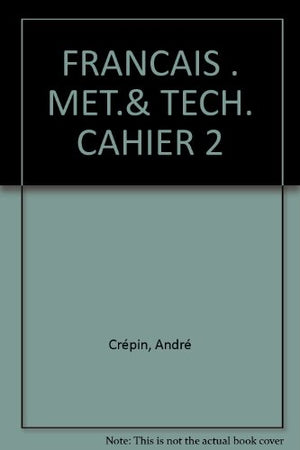 FRANCAIS . MET.& TECH. CAHIER 2

Crépin, André

Note: This is not the actual book cover